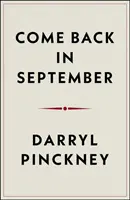 COME BACK IN SEPTEMBER

DARRYL PINCKNEY